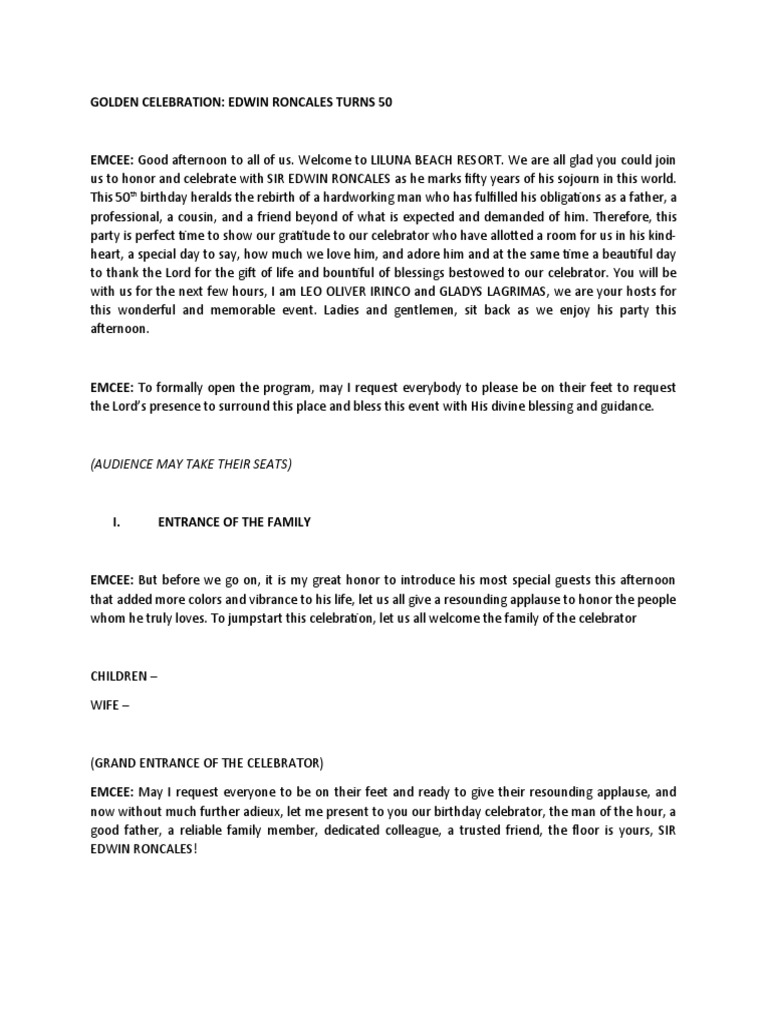 GOLDEN CELEBRATION: EDWIN RONCALES TURNS 50

EMCEE: Good afternoon to all of us. Welcome to LILUNA BEACH RESORT. We are all glad you could join us to honor and celebrate with SIR EDWIN RONCALES as he marks fifty years of his sojourn in this world. This 50$^{th}$ birthday heralds the rebirth of a hardworking man who has fulfilled his obligations as a father, a professional, a cousin, and a friend beyond of what is expected and demanded of him. Therefore, this party is perfect time to show our gratitude to our celebrator who have allotted a room for us in his kind-heart, a special day to say, how much we love him, and adore him and at the same time a beautiful day to thank the Lord for the gift of life and bountiful of blessings bestowed to our celebrator. You will be with us for the next few hours, I am LEO OLIVER IRINCO and GLADYS LAGRIMAS, we are your hosts for this wonderful and memorable event. Ladies and gentlemen, sit back as we enjoy his party this afternoon.

EMCEE: To formally open the program, may I request everybody to please be on their feet to request the Lord's presence to surround this place and bless this event with His divine blessing and guidance.

(AUDIENCE MAY TAKE THEIR SEATS)

I. ENTRANCE OF THE FAMILY

EMCEE: But before we go on, it is my great honor to introduce his most special guests this afternoon that added more colors and vibrance to his life, let us all give a resounding applause to honor the people whom he truly loves. To jumpstart this celebration, let us all welcome the family of the celebrator

CHILDREN –

WIFE –

(GRAND ENTRANCE OF THE CELEBRATOR)

EMCEE: May I request everyone to be on their feet and ready to give their resounding applause, and now without much further adieux, let me present to you our birthday celebrator, the man of the hour, a good father, a reliable family member, dedicated colleague, a trusted friend, the floor is yours, SIR EDWIN RONCALES!